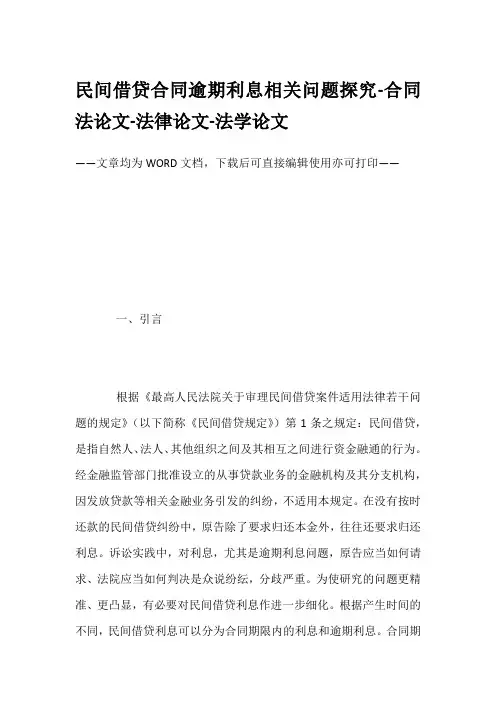 民间借贷合同逾期利息相关问题探究-合同法论文-法律论文-法学论文

——文章均为WORD文档，下载后可直接编辑使用亦可打印——

一、引言

根据《最高人民法院关于审理民间借贷案件适用法律若干问题的规定》（以下简称《民间借贷规定》）第1条之规定：民间借贷，是指自然人、法人、其他组织之间及其相互之间进行资金融通的行为。经金融监管部门批准设立的从事贷款业务的金融机构及其分支机构，因发放贷款等相关金融业务引发的纠纷，不适用本规定。在没有按时还款的民间借贷纠纷中，原告除了要求归还本金外，往往还要求归还利息。诉讼实践中，对利息，尤其是逾期利息问题，原告应当如何请求、法院应当如何判决是众说纷纭，分歧严重。为使研究的问题更精准、更凸显，有必要对民间借贷利息作进一步细化。根据产生时间的不同，民间借贷利息可以分为合同期限内的利息和逾期利息。合同期